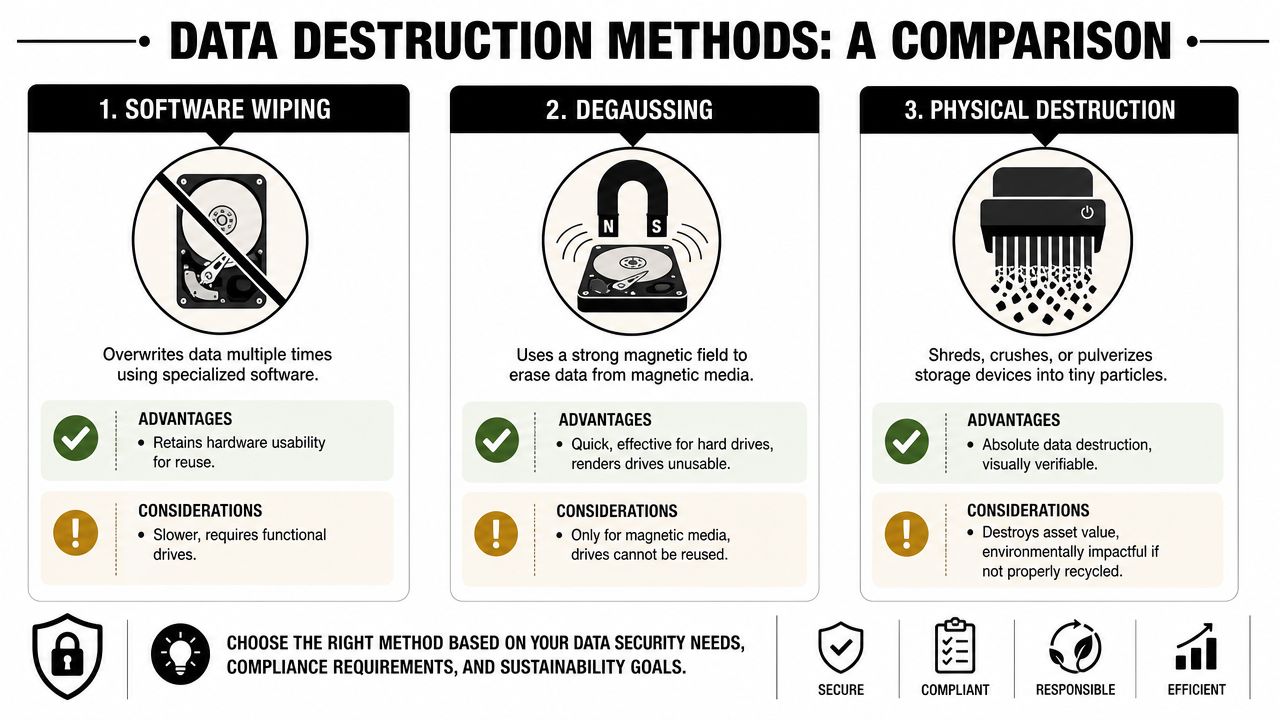 DATA DESTRUCTION METHODS: A COMPARISON

1. SOFTWARE WIPING

Overwrites data multiple times using specialized software.

ADVANTAGES
• Retains hardware usability for reuse.

CONSIDERATIONS
• Slower, requires functional drives.

2. DEGAUSSING

N S

Uses a strong magnetic field to erase data from magnetic media.

ADVANTAGES
• Quick, effective for hard drives, renders drives unusable.

CONSIDERATIONS
• Only for magnetic media, drives cannot be reused.

3. PHYSICAL DESTRUCTION

Shreds, crushes, or pulverizes storage devices into tiny particles.

ADVANTAGES
• Absolute data destruction, visually verifiable.

CONSIDERATIONS
• Destroys asset value, environmentally impactful if not properly recycled.

CHOOSE THE RIGHT METHOD BASED ON YOUR DATA SECURITY NEEDS, COMPLIANCE REQUIREMENTS, AND SUSTAINABILITY GOALS.

SECURE
COMPLIANT
RESPONSIBLE
EFFICIENT